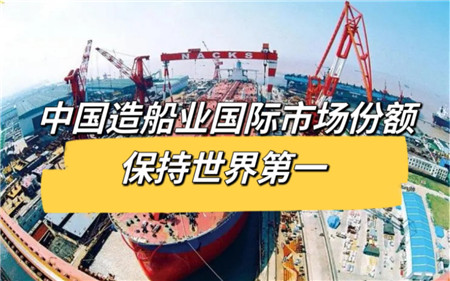 NACKS

中国造船业国际市场份额
保持世界第一